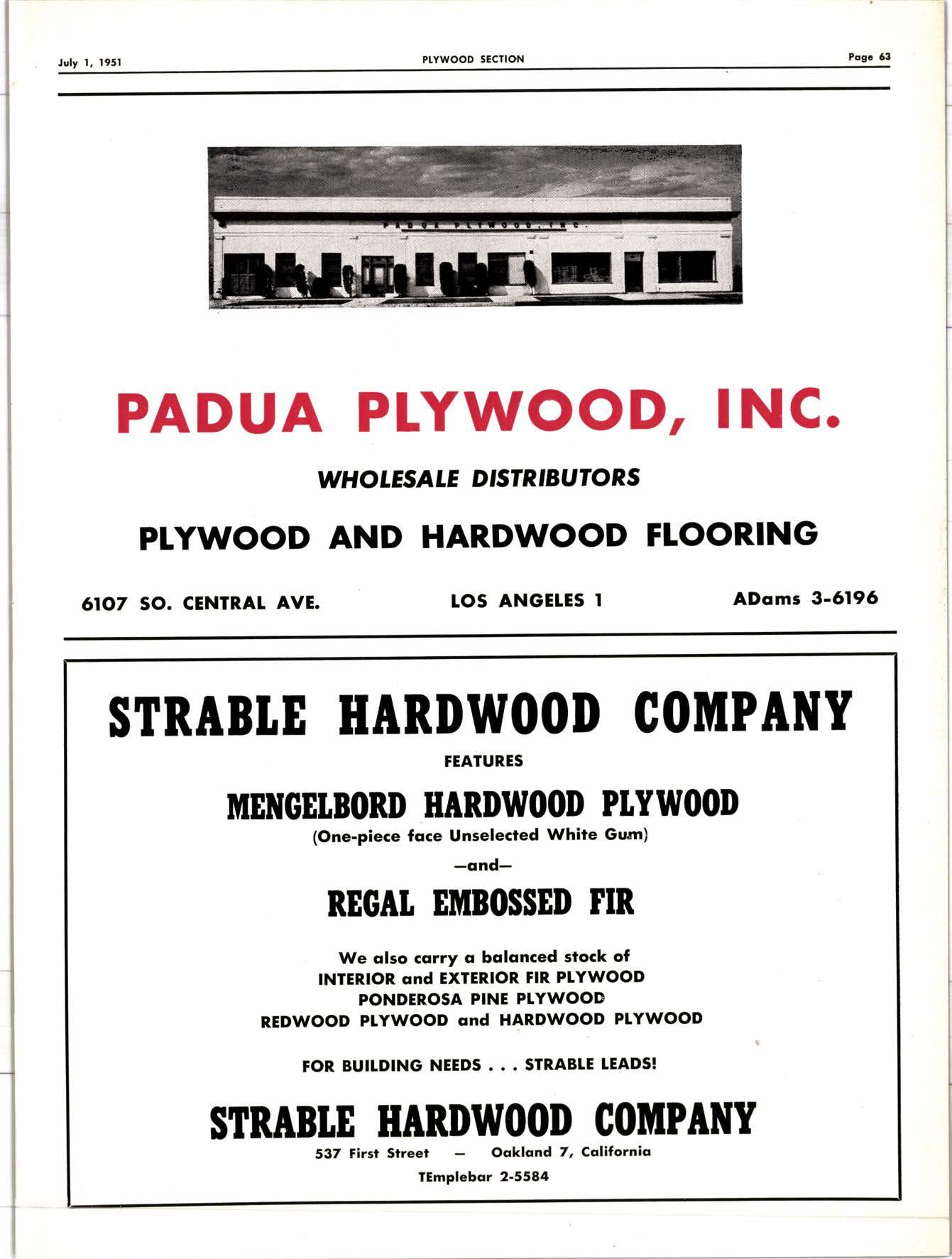 July 1, 1951

PLYWOOD SECTION

Page 63

PADUA PLYWOOD, INC.

PADUA PLYWOOD, INC.

WHOLESALE DISTRIBUTORS

PLYWOOD AND HARDWOOD FLOORING

6107 SO. CENTRAL AVE.

LOS ANGELES 1

ADams 3-6196

STRABLE HARDWOOD COMPANY

FEATURES

MENGELBORD HARDWOOD PLYWOOD

(One-piece face Unselected White Gum)

—and—

REGAL EMBOSSED FIR

We also carry a balanced stock of
INTERIOR and EXTERIOR FIR PLYWOOD
PONDEROSA PINE PLYWOOD
REDWOOD PLYWOOD and HARDWOOD PLYWOOD

FOR BUILDING NEEDS . . . STRABLE LEADS!

STRABLE HARDWOOD COMPANY

537 First Street — Oakland 7, California

TEmplebar 2-5584